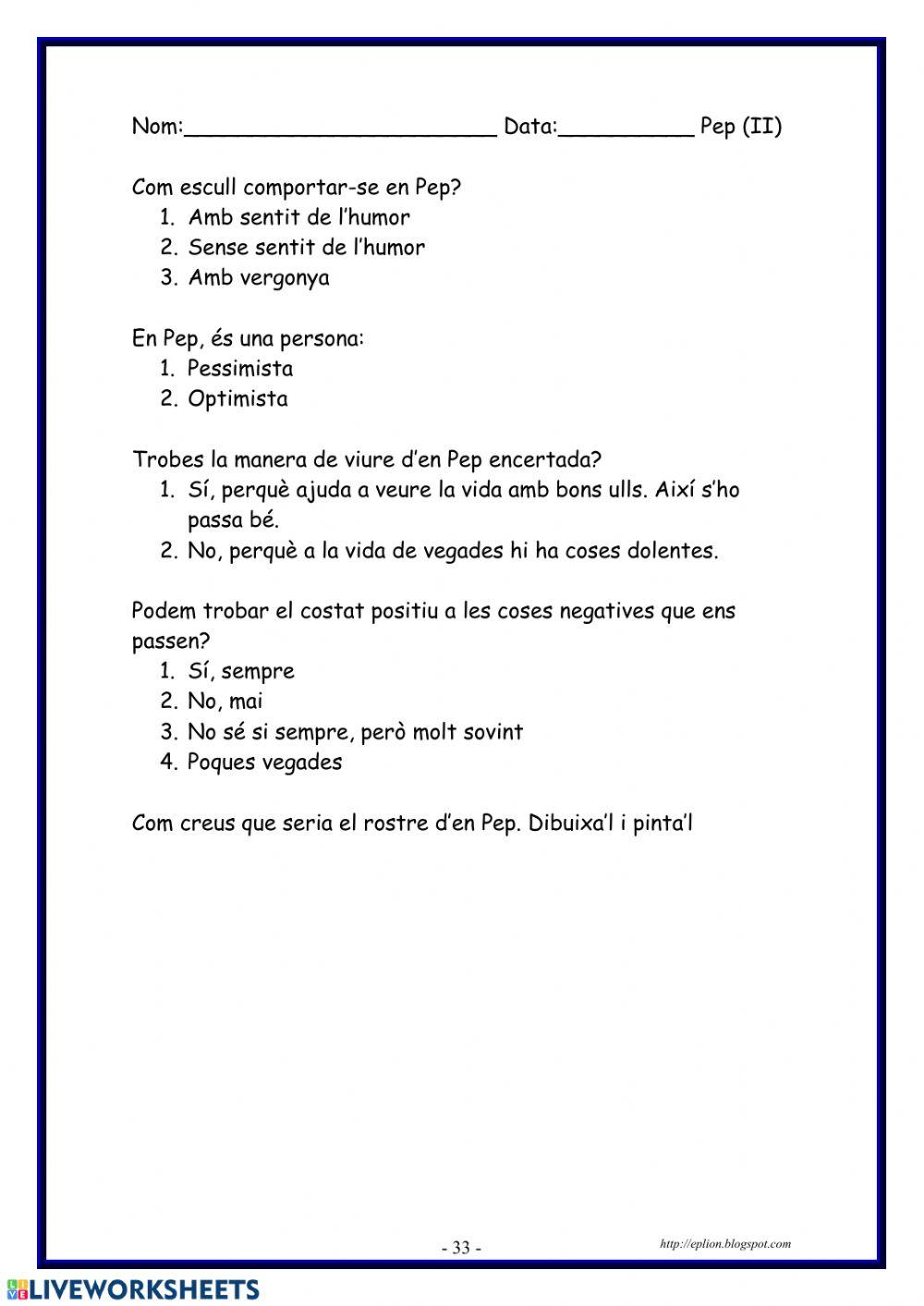 Nom:________________________ Data:__________ Pep (II)

Com escull comportar-se en Pep?
1. Amb sentit de l'humor
2. Sense sentit de l'humor
3. Amb vergonya

En Pep, és una persona:
1. Pessimista
2. Optimista

Trobes la manera de viure d'en Pep encertada?
1. Sí, perquè ajuda a veure la vida amb bons ulls. Així s'ho passa bé.
2. No, perquè a la vida de vegades hi ha coses dolentes.

Podem trobar el costat positiu a les coses negatives que ens passen?
1. Sí, sempre
2. No, mai
3. No sé si sempre, però molt sovint
4. Poques vegades

Com creus que seria el rostre d'en Pep. Dibuixa'l i pinta'l

- 33 -

http://eplion.blogspot.com

LIVEWORKSHEETS